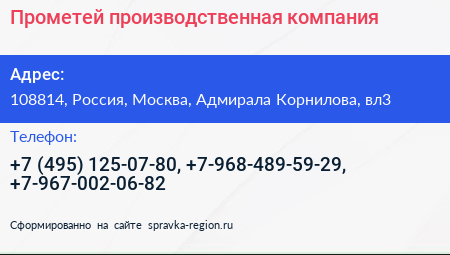 Прометей производственная компания

Адрес:

108814, Россия, Москва, Адмирала Корнилова, вл3

Телефон:

+7 (495) 125-07-80, +7-968-489-59-29, +7-967-002-06-82

Сформированно на сайте spravka-region.ru